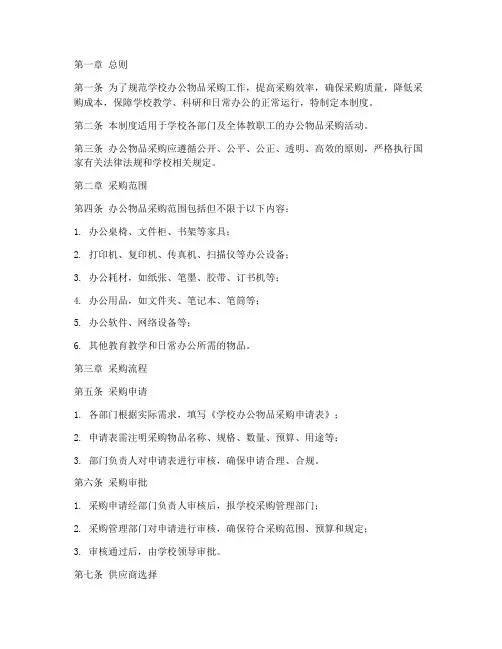 第一章 总则

第一条 为了规范学校办公物品采购工作，提高采购效率，确保采购质量，降低采购成本，保障学校教学、科研和日常办公的正常运行，特制定本制度。

第二条 本制度适用于学校各部门及全体教职工的办公物品采购活动。

第三条 办公物品采购应遵循公开、公平、公正、透明、高效的原则，严格执行国家有关法律法规和学校相关规定。

第二章 采购范围

第四条 办公物品采购范围包括但不限于以下内容：

1. 办公桌椅、文件柜、书架等家具；

2. 打印机、复印机、传真机、扫描仪等办公设备；

3. 办公耗材，如纸张、笔墨、胶带、订书机等；

4. 办公用品，如文件夹、笔记本、笔筒等；

5. 办公软件、网络设备等；

6. 其他教育教学和日常办公所需的物品。

第三章 采购流程

第五条 采购申请

1. 各部门根据实际需求，填写《学校办公物品采购申请表》；

2. 申请表需注明采购物品名称、规格、数量、预算、用途等；

3. 部门负责人对申请表进行审核，确保申请合理、合规。

第六条 采购审批

1. 采购申请经部门负责人审核后，报学校采购管理部门；

2. 采购管理部门对申请进行审核，确保符合采购范围、预算和规定；

3. 审核通过后，由学校领导审批。

第七条 供应商选择